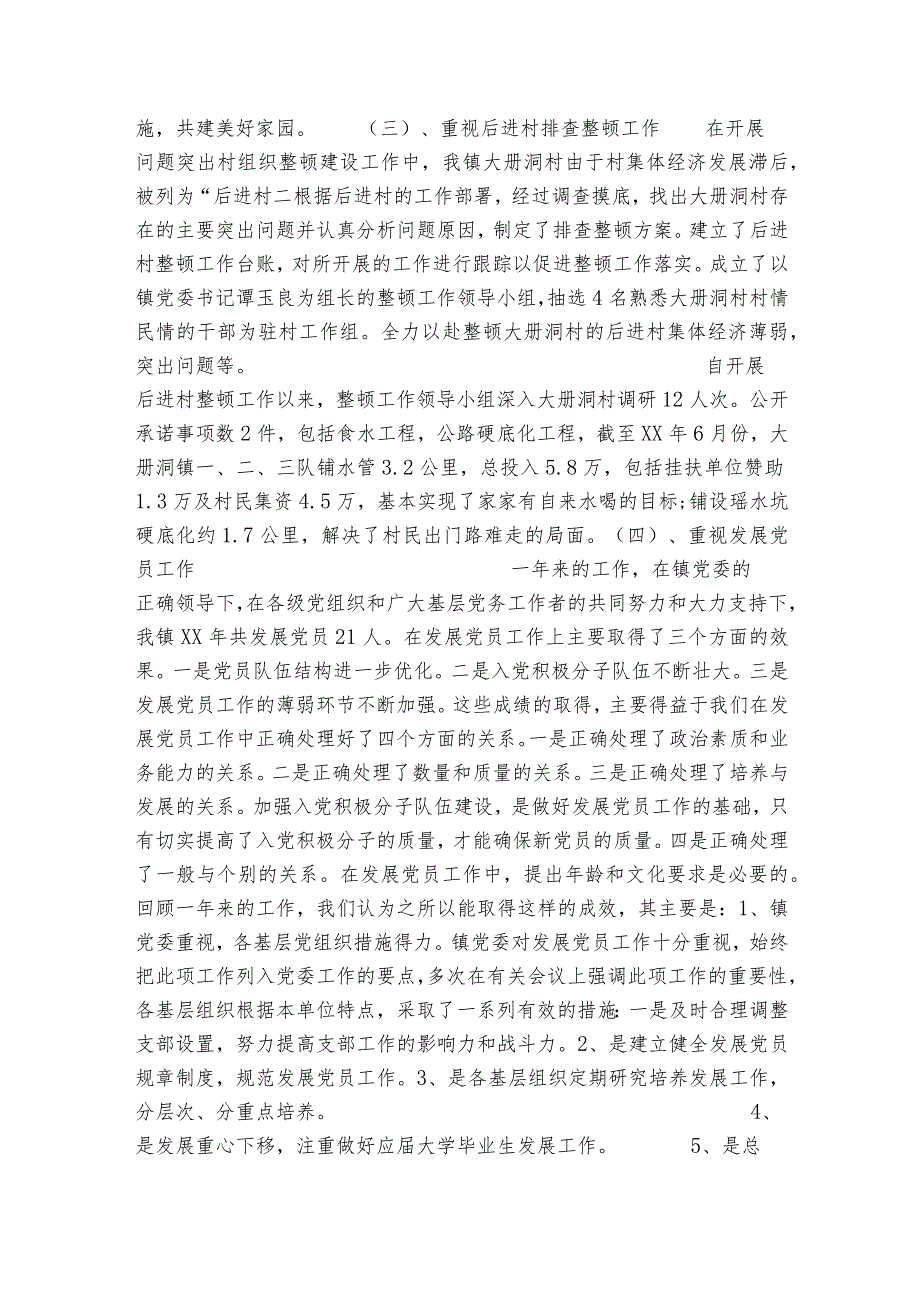 施，共建美好家园。　　（三）、重视后进村排查整顿工作　　在开展问题突出村组织整顿建设工作中，我镇大册洞村由于村集体经济发展滞后，被列为“后进村二根据后进村的工作部署，经过调查摸底，找出大册洞村存在的主要突出问题并认真分析问题原因，制定了排查整顿方案。建立了后进村整顿工作台账，对所开展的工作进行跟踪以促进整顿工作落实。成立了以镇党委书记谭玉良为组长的整顿工作领导小组，抽选4名熟悉大册洞村村情民情的干部为驻村工作组。全力以赴整顿大册洞村的后进村集体经济薄弱，突出问题等。　　自开展后进村整顿工作以来，整顿工作领导小组深入大册洞村调研12人次。公开承诺事项数2件，包括食水工程，公路硬底化工程，截至XX年6月份，大册洞镇一、二、三队铺水管3.2公里，总投入5.8万，包括挂扶单位赞助1.3万及村民集资4.5万，基本实现了家家有自来水喝的目标;铺设瑶水坑硬底化约1.7公里，解决了村民出门路难走的局面。（四）、重视发展党员工作　　一年来的工作，在镇党委的正确领导下，在各级党组织和广大基层党务工作者的共同努力和大力支持下，我镇XX年共发展党员21人。在发展党员工作上主要取得了三个方面的效果。一是党员队伍结构进一步优化。二是入党积极分子队伍不断壮大。三是发展党员工作的薄弱环节不断加强。这些成绩的取得，主要得益于我们在发展党员工作中正确处理好了四个方面的关系。一是正确处理了政治素质和业务能力的关系。二是正确处理了数量和质量的关系。三是正确处理了培养与发展的关系。加强入党积极分子队伍建设，是做好发展党员工作的基础，只有切实提高了入党积极分子的质量，才能确保新党员的质量。四是正确处理了一般与个别的关系。在发展党员工作中，提出年龄和文化要求是必要的。回顾一年来的工作，我们认为之所以能取得这样的成效，其主要是：1、镇党委重视，各基层党组织措施得力。镇党委对发展党员工作十分重视，始终把此项工作列入党委工作的要点，多次在有关会议上强调此项工作的重要性，各基层组织根据本单位特点，采取了一系列有效的措施：一是及时合理调整支部设置，努力提高支部工作的影响力和战斗力。2、是建立健全发展党员规章制度，规范发展党员工作。3、是各基层组织定期研究培养发展工作，分层次、分重点培养。　　4、是发展重心下移，注重做好应届大学毕业生发展工作。　　5、是总